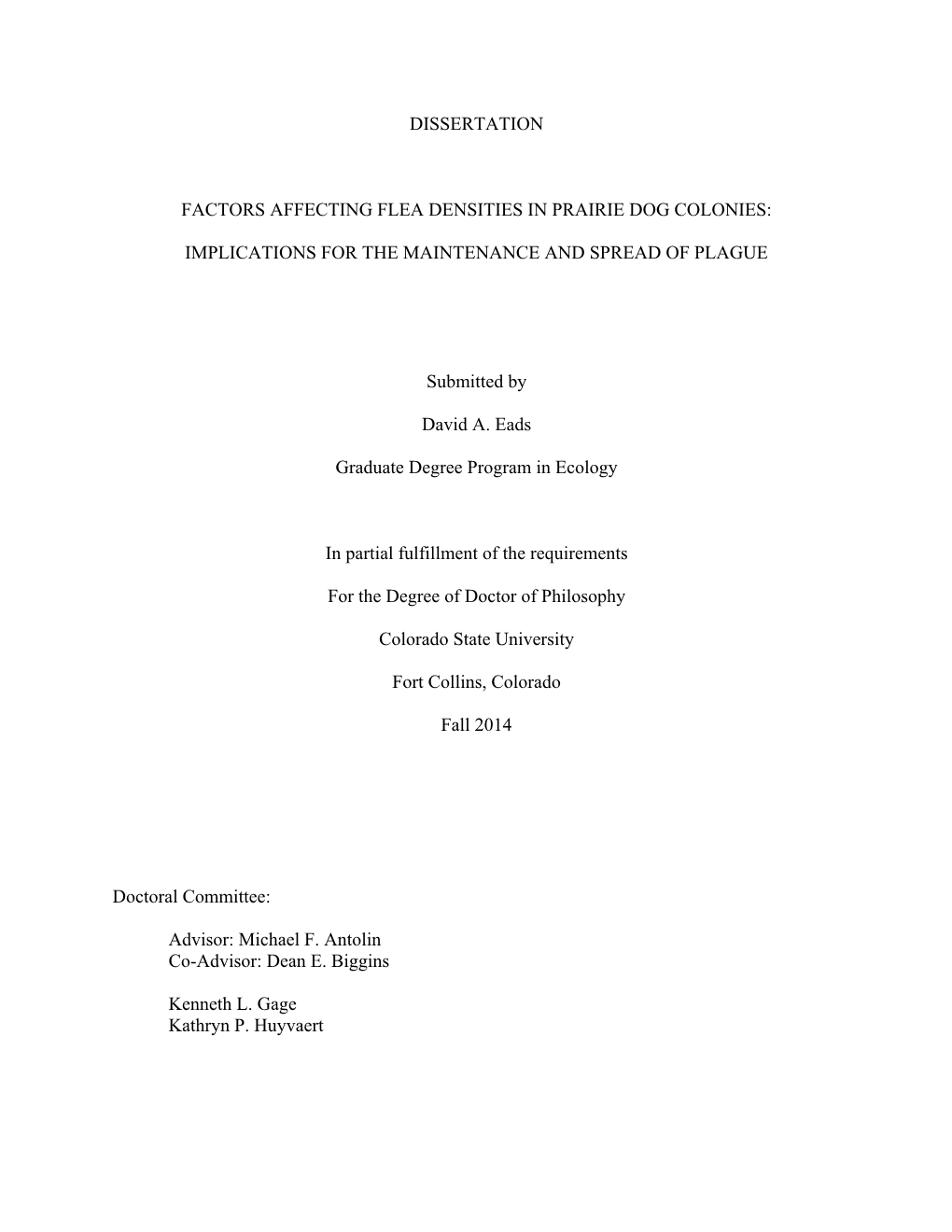 DISSERTATION

FACTORS AFFECTING FLEA DENSITIES IN PRAIRIE DOG COLONIES:

IMPLICATIONS FOR THE MAINTENANCE AND SPREAD OF PLAGUE

Submitted by

David A. Eads

Graduate Degree Program in Ecology

In partial fulfillment of the requirements

For the Degree of Doctor of Philosophy

Colorado State University

Fort Collins, Colorado

Fall 2014

Doctoral Committee:

Advisor: Michael F. Antolin
Co-Advisor: Dean E. Biggins

Kenneth L. Gage
Kathryn P. Huyvaert